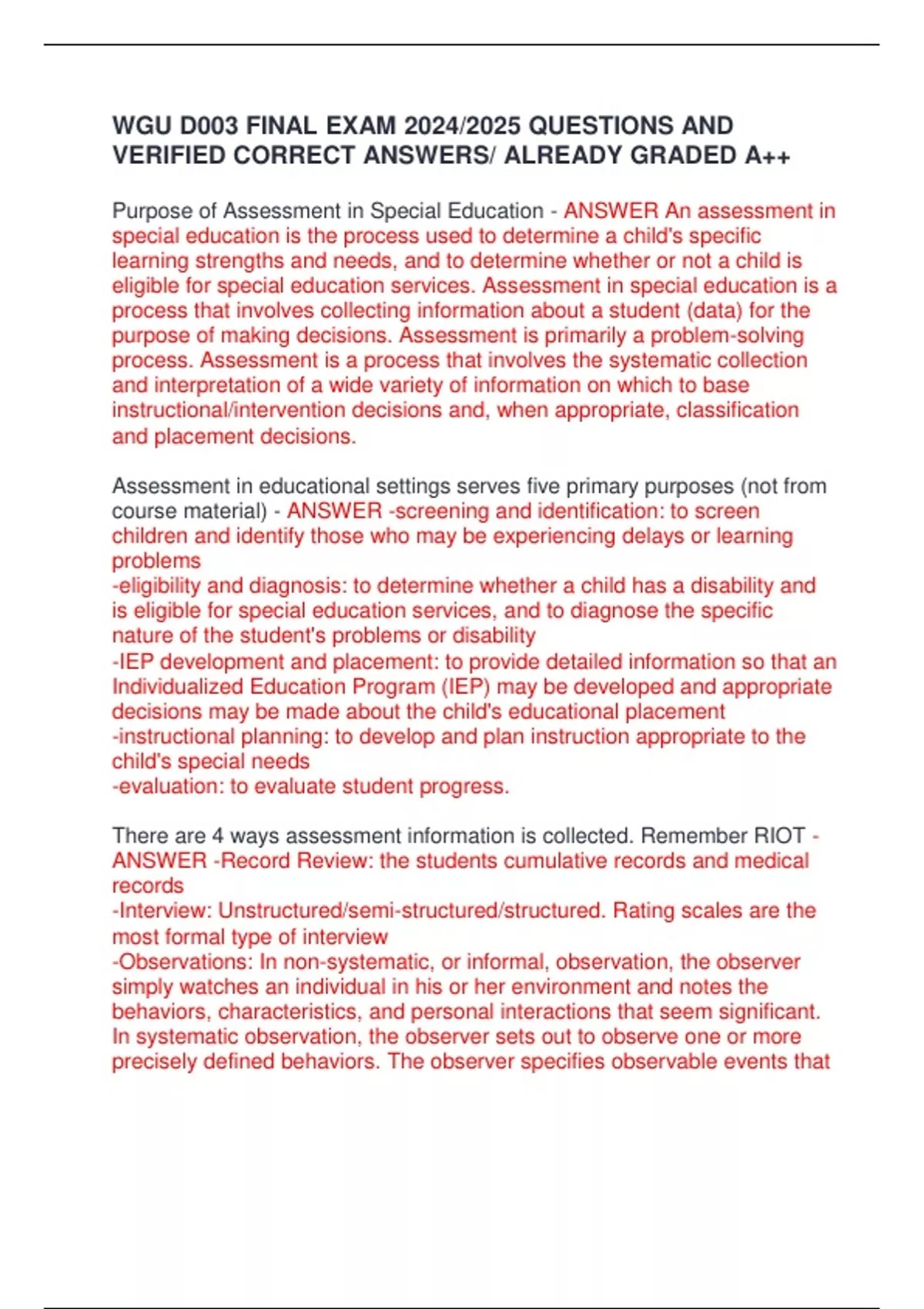 WGU D003 FINAL EXAM 2024/2025 QUESTIONS AND VERIFIED CORRECT ANSWERS/ ALREADY GRADED A++

Purpose of Assessment in Special Education - ANSWER An assessment in special education is the process used to determine a child's specific learning strengths and needs, and to determine whether or not a child is eligible for special education services. Assessment in special education is a process that involves collecting information about a student (data) for the purpose of making decisions. Assessment is primarily a problem-solving process. Assessment is a process that involves the systematic collection and interpretation of a wide variety of information on which to base instructional/intervention decisions and, when appropriate, classification and placement decisions.

Assessment in educational settings serves five primary purposes (not from course material) - ANSWER -screening and identification: to screen children and identify those who may be experiencing delays or learning problems
-eligibility and diagnosis: to determine whether a child has a disability and is eligible for special education services, and to diagnose the specific nature of the student's problems or disability
-IEP development and placement: to provide detailed information so that an Individualized Education Program (IEP) may be developed and appropriate decisions may be made about the child's educational placement
-instructional planning: to develop and plan instruction appropriate to the child's special needs
-evaluation: to evaluate student progress.

There are 4 ways assessment information is collected. Remember RIOT - ANSWER -Record Review: the students cumulative records and medical records
-Interview: Unstructured/semi-structured/structured. Rating scales are the most formal type of interview
-Observations: In non-systematic, or informal, observation, the observer simply watches an individual in his or her environment and notes the behaviors, characteristics, and personal interactions that seem significant. In systematic observation, the observer sets out to observe one or more precisely defined behaviors. The observer specifies observable events that